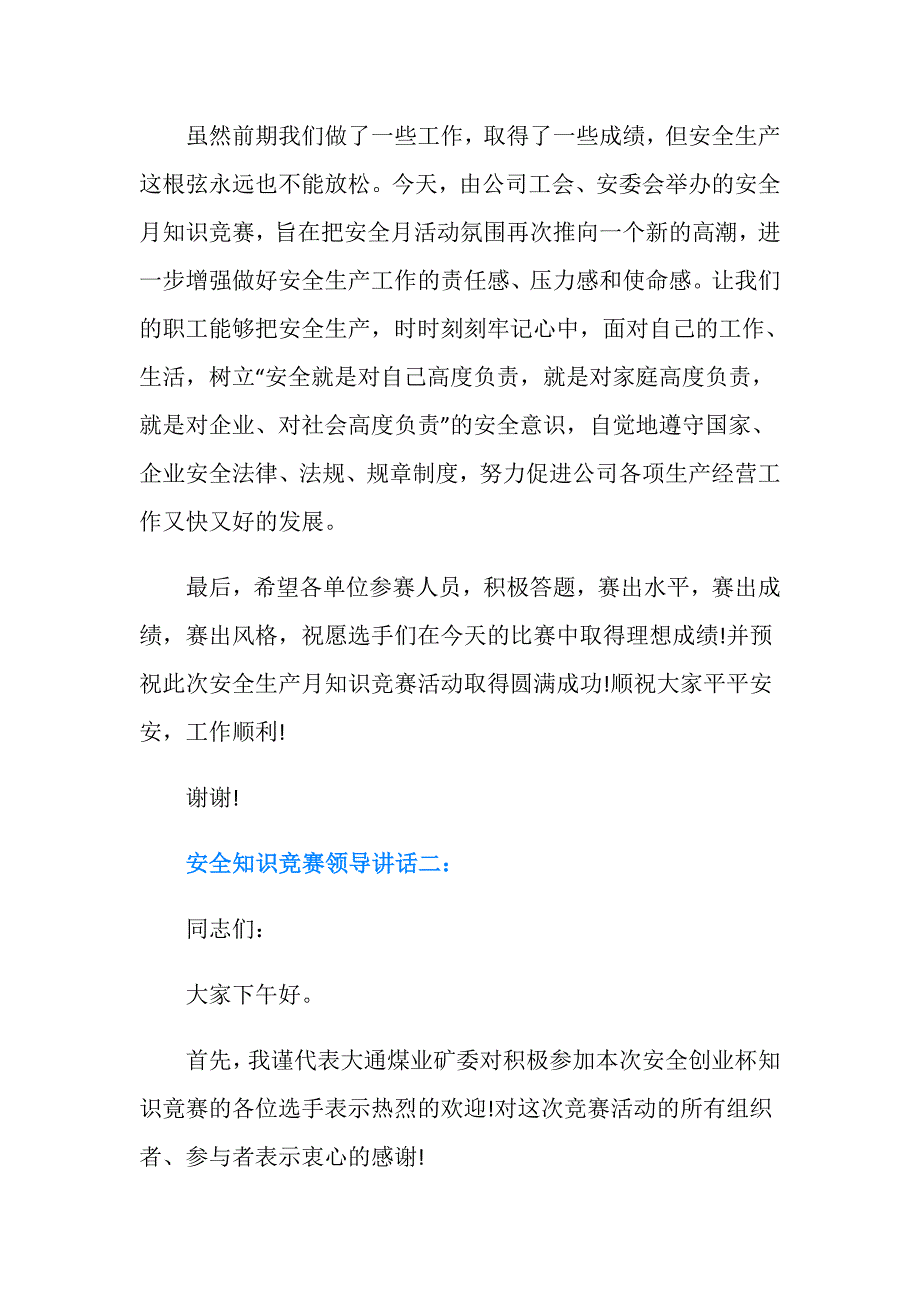 虽然前期我们做了一些工作，取得了一些成绩，但安全生产这根弦永远也不能放松。今天，由公司工会、安委会举办的安全月知识竞赛，旨在把安全月活动氛围再次推向一个新的高潮，进一步增强做好安全生产工作的责任感、压力感和使命感。让我们的职工能够把安全生产，时时刻刻牢记心中，面对自己的工作、生活，树立“安全就是对自己高度负责，就是对家庭高度负责，就是对企业、对社会高度负责”的安全意识，自觉地遵守国家、企业安全法律、法规、规章制度，努力促进公司各项生产经营工作又快又好的发展。

最后，希望各单位参赛人员，积极答题，赛出水平，赛出成绩，赛出风格，祝愿选手们在今天的比赛中取得理想成绩!并预祝此次安全生产月知识竞赛活动取得圆满成功!顺祝大家平平安安，工作顺利!

谢谢!

安全知识竞赛领导讲话二：

同志们：

大家下午好。

首先，我谨代表大通煤业矿委对积极参加本次安全创业杯知识竞赛的各位选手表示热烈的欢迎!对这次竞赛活动的所有组织者、参与者表示衷心的感谢!